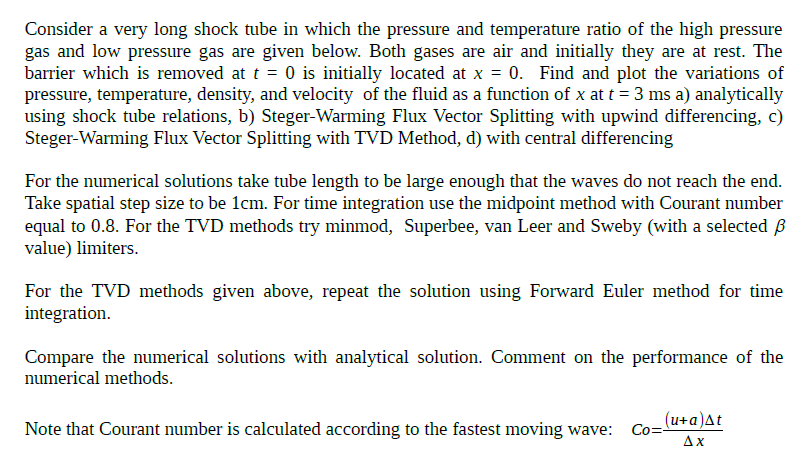 Consider a very long shock tube in which the pressure and temperature ratio of the high pressure gas and low pressure gas are given below. Both gases are air and initially they are at rest. The barrier which is removed at $t = 0$ is initially located at $x = 0$. Find and plot the variations of pressure, temperature, density, and velocity of the fluid as a function of $x$ at $t = 3$ ms a) analytically using shock tube relations, b) Steger-Warming Flux Vector Splitting with upwind differencing, c) Steger-Warming Flux Vector Splitting with TVD Method, d) with central differencing

For the numerical solutions take tube length to be large enough that the waves do not reach the end. Take spatial step size to be 1cm. For time integration use the midpoint method with Courant number equal to 0.8. For the TVD methods try minmod, Superbee, van Leer and Sweby (with a selected $\beta$ value) limiters.

For the TVD methods given above, repeat the solution using Forward Euler method for time integration.

Compare the numerical solutions with analytical solution. Comment on the performance of the numerical methods.

Note that Courant number is calculated according to the fastest moving wave: $Co=\frac{(u+a)\Delta t}{\Delta x}$